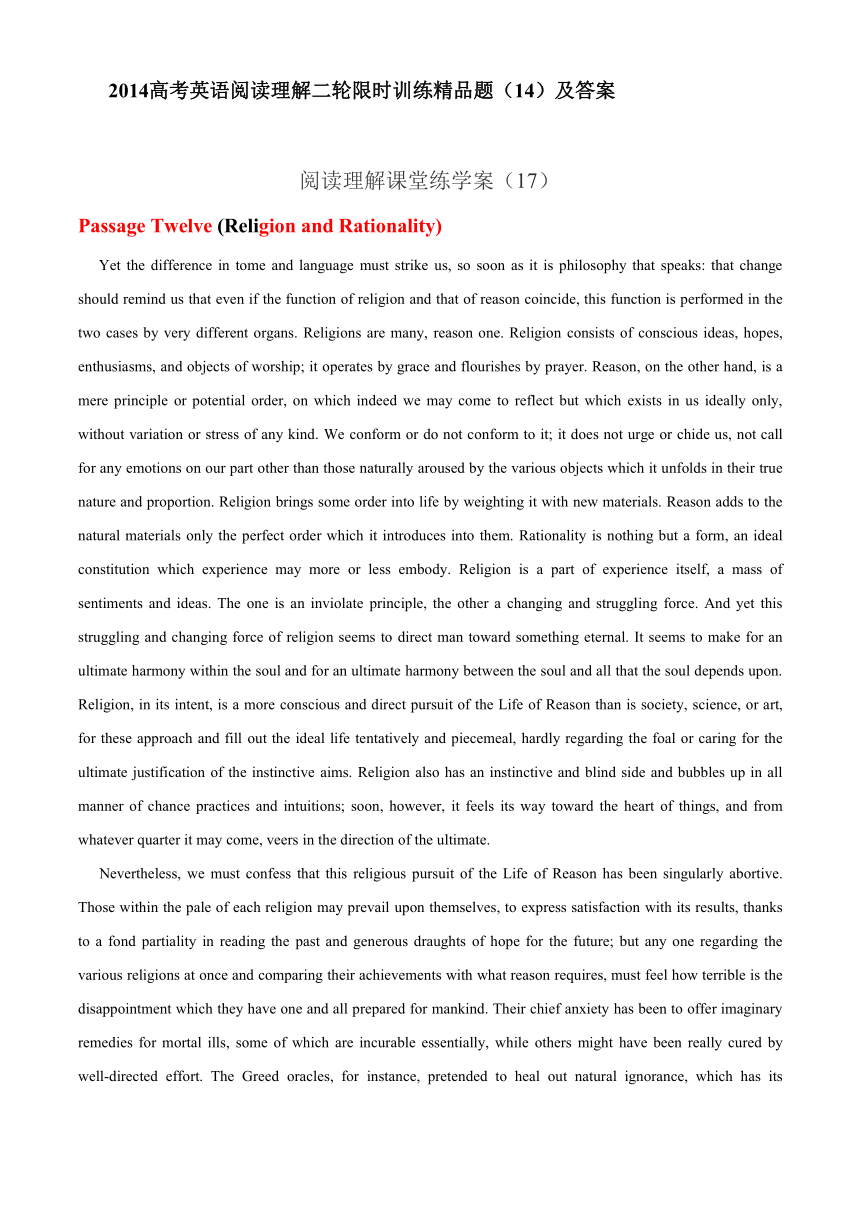 2014高考英语阅读理解二轮限时训练精品题（14）及答案

阅读理解课堂练学案（17）

Passage Twelve (Religion and Rationality)

Yet the difference in tome and language must strike us, so soon as it is philosophy that speaks: that change should remind us that even if the function of religion and that of reason coincide, this function is performed in the two cases by very different organs. Religions are many, reason one. Religion consists of conscious ideas, hopes, enthusiasms, and objects of worship; it operates by grace and flourishes by prayer. Reason, on the other hand, is a mere principle or potential order, on which indeed we may come to reflect but which exists in us ideally only, without variation or stress of any kind. We conform or do not conform to it; it does not urge or chide us, not call for any emotions on our part other than those naturally aroused by the various objects which it unfolds in their true nature and proportion. Religion brings some order into life by weighting it with new materials. Reason adds to the natural materials only the perfect order which it introduces into them. Rationality is nothing but a form, an ideal constitution which experience may more or less embody. Religion is a part of experience itself, a mass of sentiments and ideas. The one is an inviolate principle, the other a changing and struggling force. And yet this struggling and changing force of religion seems to direct man toward something eternal. It seems to make for an ultimate harmony within the soul and for an ultimate harmony between the soul and all that the soul depends upon. Religion, in its intent, is a more conscious and direct pursuit of the Life of Reason than is society, science, or art, for these approach and fill out the ideal life tentatively and piecemeal, hardly regarding the foal or caring for the ultimate justification of the instinctive aims. Religion also has an instinctive and blind side and bubbles up in all manner of chance practices and intuitions; soon, however, it feels its way toward the heart of things, and from whatever quarter it may come, veers in the direction of the ultimate.

Nevertheless, we must confess that this religious pursuit of the Life of Reason has been singularly abortive. Those within the pale of each religion may prevail upon themselves, to express satisfaction with its results, thanks to a fond partiality in reading the past and generous draughts of hope for the future; but any one regarding the various religions at once and comparing their achievements with what reason requires, must feel how terrible is the disappointment which they have one and all prepared for mankind. Their chief anxiety has been to offer imaginary remedies for mortal ills, some of which are incurable essentially, while others might have been really cured by well-directed effort. The Greed oracles, for instance, pretended to heal out natural ignorance, which has its